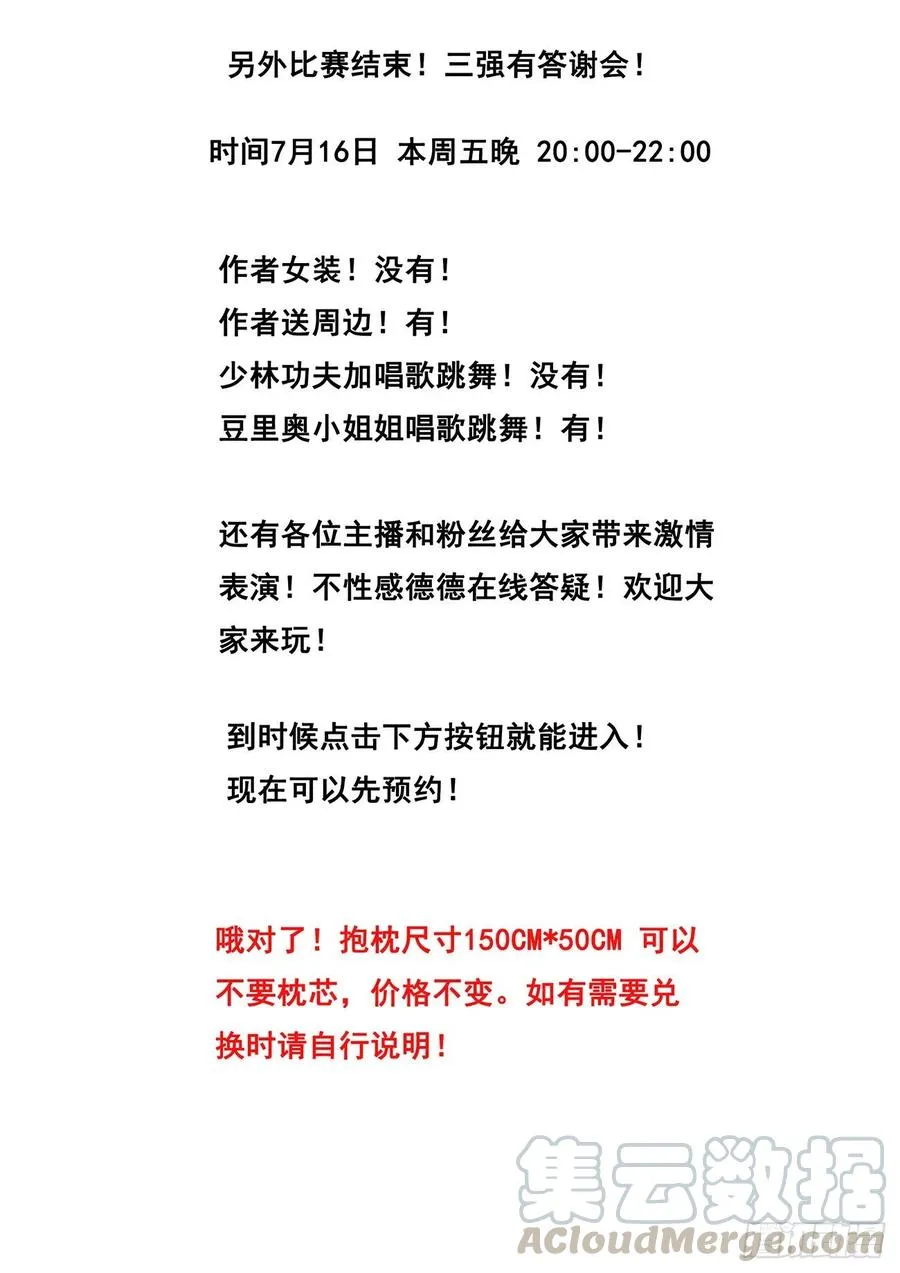 另外比赛结束！三强有答谢会！

时间7月16日 本周五晚 20:00-22:00

作者女装！没有！
作者送周边！有！
少林功夫加唱歌跳舞！没有！
豆里奥小姐姐唱歌跳舞！有！

还有各位主播和粉丝给大家带来激情表演！不性感德德在线答疑！欢迎大家来玩！

到时候点击下方按钮就能进入！
现在可以先预约！

哦对了！抱枕尺寸150CM*50CM 可以不要枕芯，价格不变。如有需要兑换时请自行说明！

集云数据
ACloudMerge.com